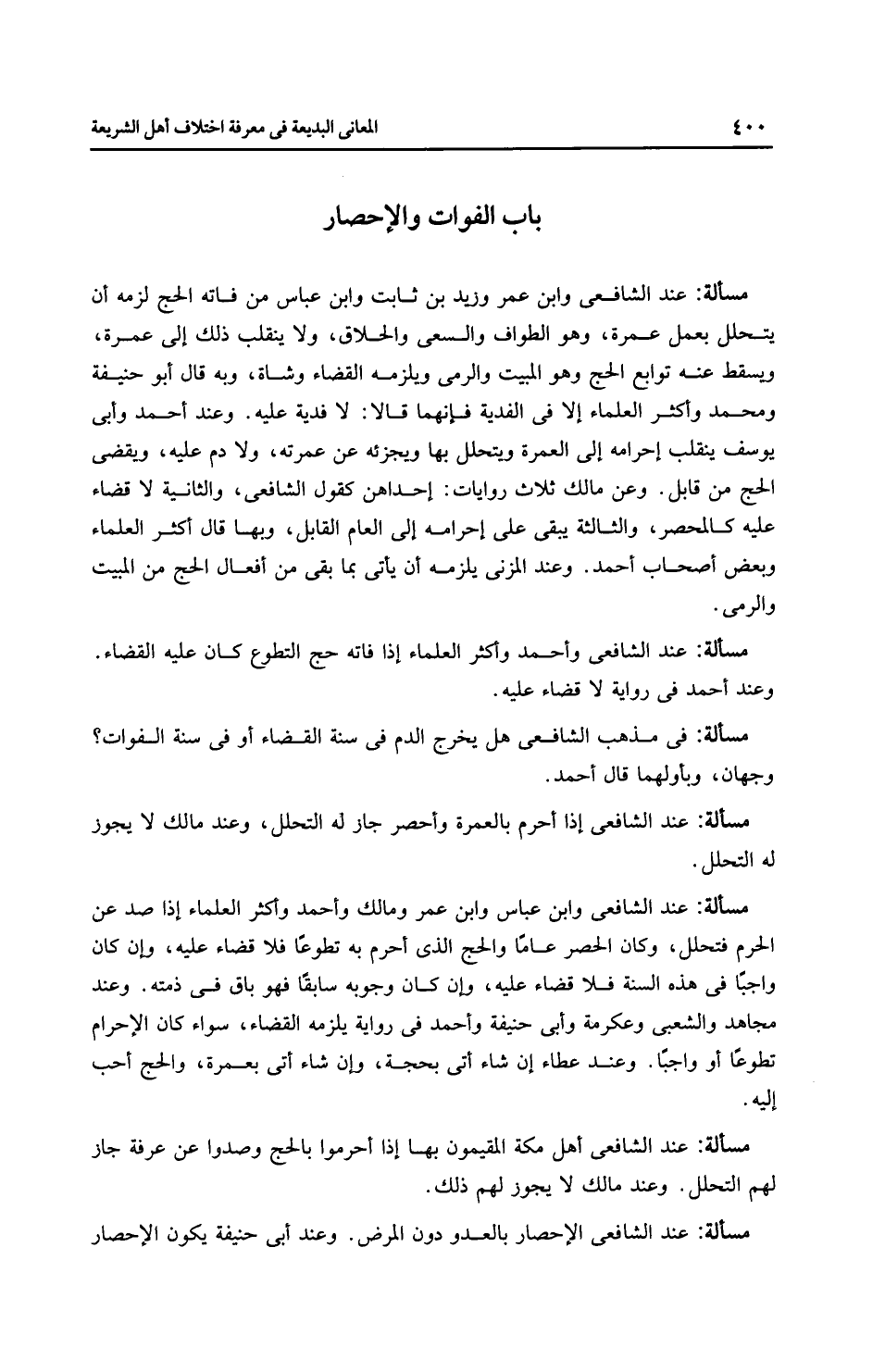 ٤٠٠ المعانى البديعة فى معرفة اختلاف أهل الشريعة

باب الفوات والإحصار

مسألة: عند الشافعى وابن عمر وزيد بن ثابت وابن عباس من فاته الحج لزمه أن يتحلل بعمل عمرة، وهو الطواف والسعى والحلاق، ولا ينقلب ذلك إلى عمرة، ويسقط عنه توابع الحج وهو المبيت والرمى ويلزمه القضاء وشاة، وبه قال أبو حنيفة ومحمد وأكثر العلماء إلا فى الفدية فإنهما قالا: لا فدية عليه. وعند أحمد وأبى يوسف ينقلب إحرامه إلى العمرة ويتحلل بها ويجزئه عن عمرته، ولا دم عليه، ويقضى الحج من قابل. وعن مالك ثلاث روايات: إحداهن كقول الشافعى، والثانية لا قضاء عليه كالمحصر، والثالثة يبقى على إحرامه إلى العام القابل، وبها قال أكثر العلماء وبعض أصحاب أحمد. وعند المزنى يلزمه أن يأتى بما بقى من أفعال الحج من المبيت والرمى.

مسألة: عند الشافعى وأحمد وأكثر العلماء إذا فاته حج التطوع كان عليه القضاء. وعند أحمد فى رواية لا قضاء عليه.

مسألة: فى مذهب الشافعى هل يخرج الدم فى سنة القضاء أو فى سنة الفوات؟ وجهان، وبأولهما قال أحمد.

مسألة: عند الشافعى إذا أحرم بالعمرة وأحصر جاز له التحلل، وعند مالك لا يجوز له التحلل.

مسألة: عند الشافعى وابن عباس وابن عمر ومالك وأحمد وأكثر العلماء إذا صد عن الحرم فتحلل، وكان الحصر عامًا والحج الذى أحرم به تطوعًا فلا قضاء عليه، وإن كان واجبًا فى هذه السنة فلا قضاء عليه، وإن كان وجوبه سابقًا فهو باق فى ذمته. وعند مجاهد والشعبى وعكرمة وأبى حنيفة وأحمد فى رواية يلزمه القضاء، سواء كان الإحرام تطوعًا أو واجبًا. وعند عطاء إن شاء أتى بحجة، وإن شاء أتى بعمرة، والحج أحب إليه.

مسألة: عند الشافعى أهل مكة المقيمون بها إذا أحرموا بالحج وصدوا عن عرفة جاز لهم التحلل. وعند مالك لا يجوز لهم ذلك.

مسألة: عند الشافعى الإحصار بالعدو دون المرض. وعند أبى حنيفة يكون الإحصار